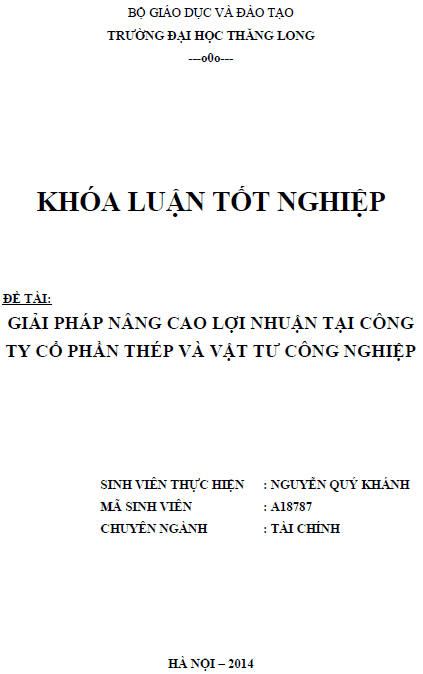 BỘ GIÁO DỤC VÀ ĐÀO TẠO
TRƯỜNG ĐẠI HỌC THĂNG LONG
---o0o---

KHÓA LUẬN TỐT NGHIỆP

ĐỀ TÀI:
GIẢI PHÁP NÂNG CAO LỢI NHUẬN TẠI CÔNG TY CỔ PHẦN THÉP VÀ VẬT TƯ CÔNG NGHIỆP

SINH VIÊN THỰC HIỆN : NGUYỄN QUÝ KHÁNH
MÃ SINH VIÊN : A18787
CHUYÊN NGÀNH : TÀI CHÍNH

HÀ NỘI – 2014